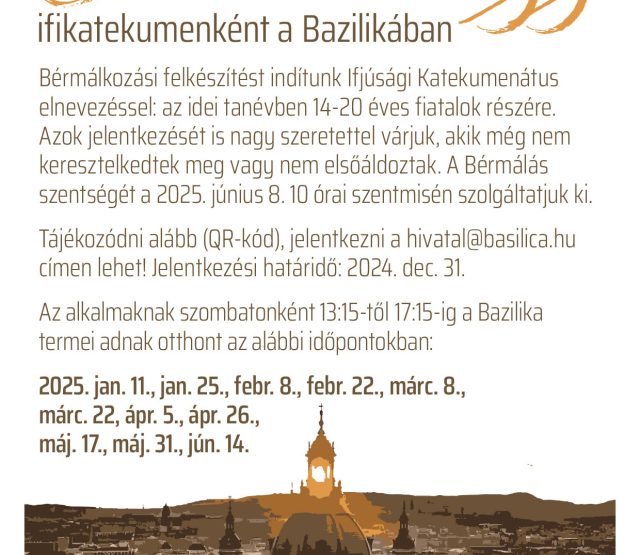 ifikatekumenként a Bazilikában

Bérmálkozási felkészítést indítunk Ifjúsági Katekumenátus elnevezéssel: az idei tanévben 14-20 éves fiatalok részére. Azok jelentkezését is nagy szeretettel várjuk, akik még nem keresztelkedtek meg vagy nem elsőáldoztak. A Bérmálás szentségét a 2025. június 8. 10 órai szentmisén szolgáltatjuk ki.

Tájékozódni alább (QR-kód), jelentkezni a hivatal@basilica.hu címen lehet! Jelentkezési határidő: 2024. dec. 31.

Az alkalmaknak szombatonként 13:15-től 17:15-ig a Bazilika termei adnak otthont az alábbi időpontokban:

2025. jan. 11., jan. 25., febr. 8., febr. 22., márc. 8., márc. 22, ápr. 5., ápr. 26., máj. 17., máj. 31., jún. 14.